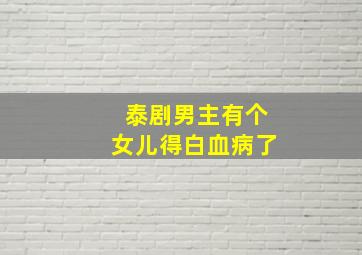 泰剧男主有个
女儿得白血病了